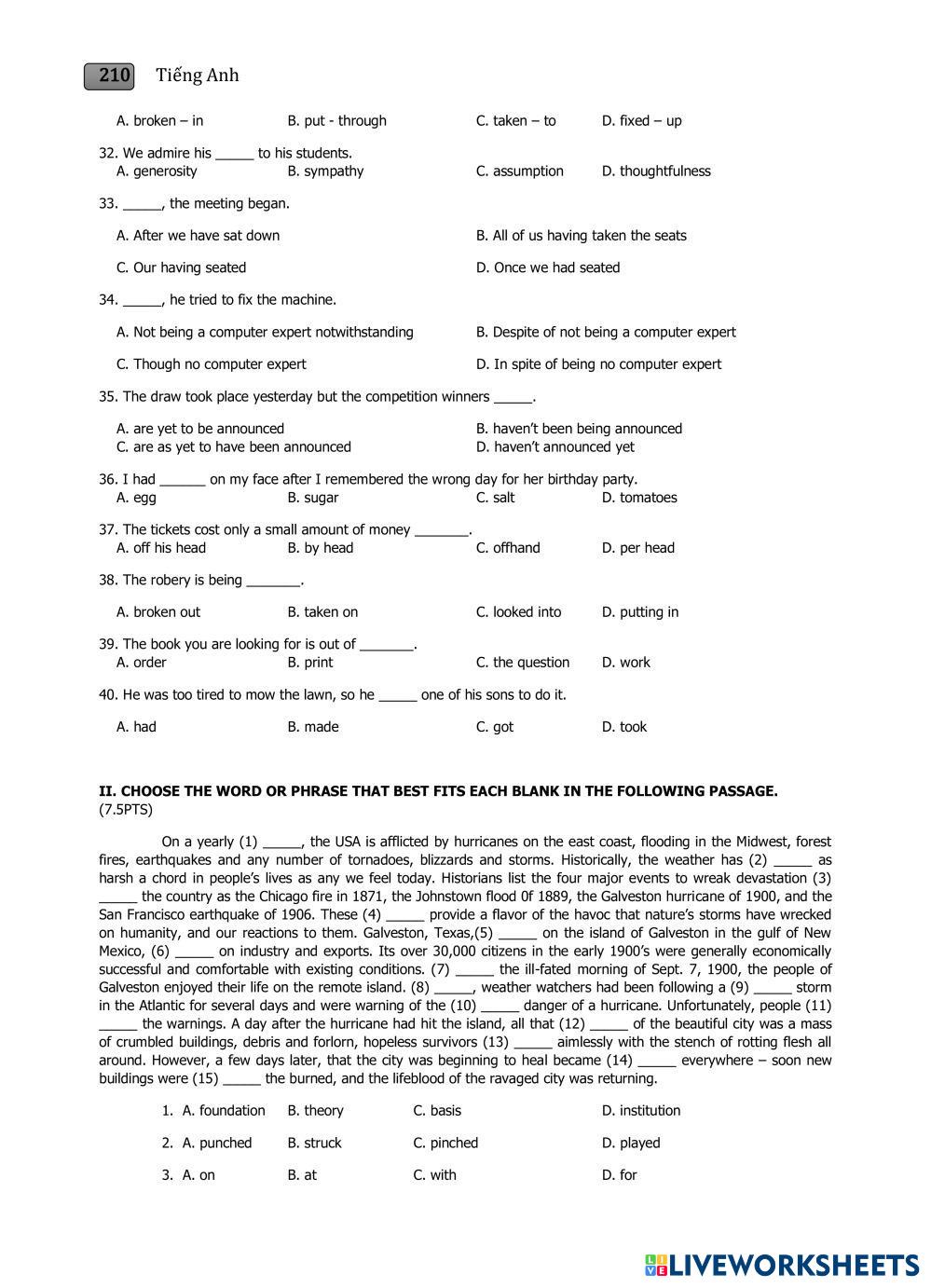 210 Tiếng Anh

A. broken – in B. put - through C. taken – to D. fixed – up

32. We admire his _____ to his students.
A. generosity B. sympathy C. assumption D. thoughtfulness

33. _____, the meeting began.
A. After we have sat down
B. All of us having taken the seats
C. Our having seated
D. Once we had seated

34. _____, he tried to fix the machine.
A. Not being a computer expert notwithstanding
B. Despite of not being a computer expert
C. Though no computer expert
D. In spite of being no computer expert

35. The draw took place yesterday but the competition winners _____.
A. are yet to be announced
B. haven't been being announced
C. are as yet to have been announced
D. haven't announced yet

36. I had ______ on my face after I remembered the wrong day for her birthday party.
A. egg B. sugar C. salt D. tomatoes

37. The tickets cost only a small amount of money _______.
A. off his head B. by head C. offhand D. per head

38. The robery is being _______.
A. broken out B. taken on C. looked into D. putting in

39. The book you are looking for is out of _______.
A. order B. print C. the question D. work

40. He was too tired to mow the lawn, so he _____ one of his sons to do it.
A. had B. made C. got D. took

II. CHOOSE THE WORD OR PHRASE THAT BEST FITS EACH BLANK IN THE FOLLOWING PASSAGE. (7.5PTS)

On a yearly (1) _____, the USA is afflicted by hurricanes on the east coast, flooding in the Midwest, forest fires, earthquakes and any number of tornadoes, blizzards and storms. Historically, the weather has (2) _____ as harsh a chord in people's lives as any we feel today. Historians list the four major events to wreak devastation (3) _____ the country as the Chicago fire in 1871, the Johnstown flood 0f 1889, the Galveston hurricane of 1900, and the San Francisco earthquake of 1906. These (4) _____ provide a flavor of the havoc that nature's storms have wrecked on humanity, and our reactions to them. Galveston, Texas,(5) _____ on the island of Galveston in the gulf of New Mexico, (6) _____ on industry and exports. Its over 30,000 citizens in the early 1900's were generally economically successful and comfortable with existing conditions. (7) _____ the ill-fated morning of Sept. 7, 1900, the people of Galveston enjoyed their life on the remote island. (8) _____, weather watchers had been following a (9) _____ storm in the Atlantic for several days and were warning of the (10) _____ danger of a hurricane. Unfortunately, people (11) _____ the warnings. A day after the hurricane had hit the island, all that (12) _____ of the beautiful city was a mass of crumbled buildings, debris and forlorn, hopeless survivors (13) _____ aimlessly with the stench of rotting flesh all around. However, a few days later, that the city was beginning to heal became (14) _____ everywhere – soon new buildings were (15) _____ the burned, and the lifeblood of the ravaged city was returning.

1. A. foundation B. theory C. basis D. institution
2. A. punched B. struck C. pinched D. played
3. A. on B. at C. with D. for

LIVEWORKSHEETS